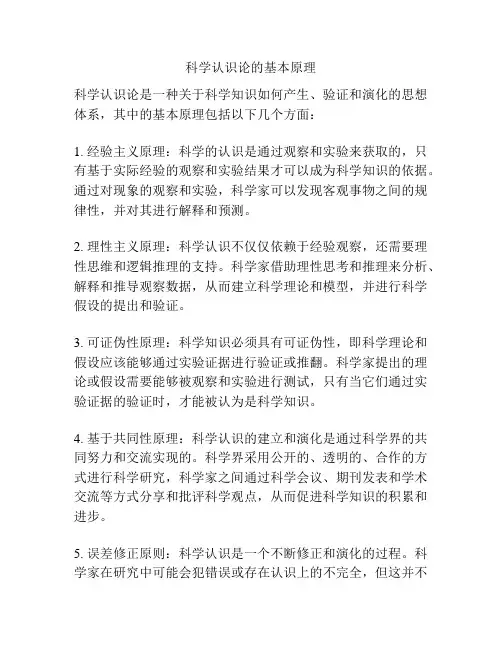 科学认识论的基本原理

科学认识论是一种关于科学知识如何产生、验证和演化的思想体系，其中的基本原理包括以下几个方面：

1. 经验主义原理：科学的认识是通过观察和实验来获取的，只有基于实际经验的观察和实验结果才可以成为科学知识的依据。通过对现象的观察和实验，科学家可以发现客观事物之间的规律性，并对其进行解释和预测。

2. 理性主义原理：科学认识不仅仅依赖于经验观察，还需要理性思维和逻辑推理的支持。科学家借助理性思考和推理来分析、解释和推导观察数据，从而建立科学理论和模型，并进行科学假设的提出和验证。

3. 可证伪性原理：科学知识必须具有可证伪性，即科学理论和假设应该能够通过实验证据进行验证或推翻。科学家提出的理论或假设需要能够被观察和实验进行测试，只有当它们通过实验证据的验证时，才能被认为是科学知识。

4. 基于共同性原理：科学认识的建立和演化是通过科学界的共同努力和交流实现的。科学界采用公开的、透明的、合作的方式进行科学研究，科学家之间通过科学会议、期刊发表和学术交流等方式分享和批评科学观点，从而促进科学知识的积累和进步。

5. 误差修正原则：科学认识是一个不断修正和演化的过程。科学家在研究中可能会犯错误或存在认识上的不完全，但这并不